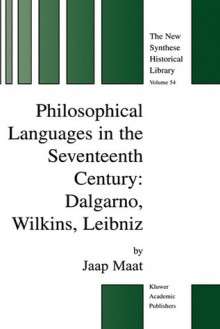 The New Synthese Historical Library
Volume 54

Philosophical Languages in the Seventeenth Century: Dalgarno, Wilkins, Leibniz

by
Jaap Maat

Kluwer Academic Publishers